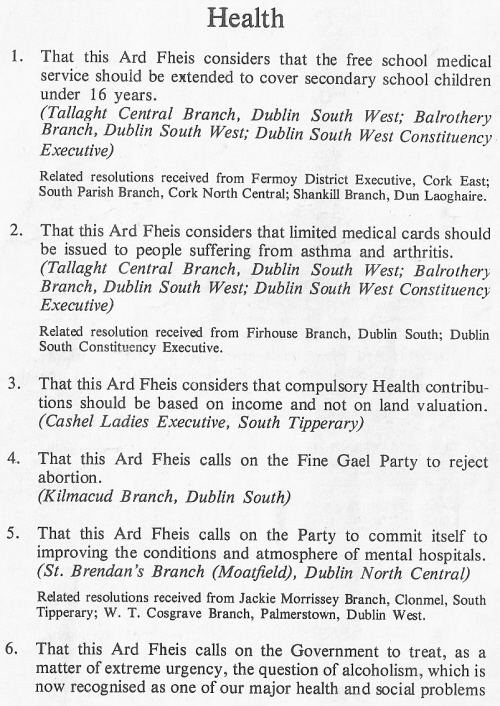 Health

1. That this Ard Fheis considers that the free school medical service should be extended to cover secondary school children under 16 years.
(Tallaght Central Branch, Dublin South West; Balrothery Branch, Dublin South West; Dublin South West Constituency Executive)

Related resolutions received from Fermoy District Executive, Cork East; South Parish Branch, Cork North Central; Shankill Branch, Dun Laoghaire.

2. That this Ard Fheis considers that limited medical cards should be issued to people suffering from asthma and arthritis.
(Tallaght Central Branch, Dublin South West; Balrothery Branch, Dublin South West; Dublin South West Constituency Executive)

Related resolution received from Firhouse Branch, Dublin South; Dublin South Constituency Executive.

3. That this Ard Fheis considers that compulsory Health contributions should be based on income and not on land valuation.
(Cashel Ladies Executive, South Tipperary)

4. That this Ard Fheis calls on the Fine Gael Party to reject abortion.
(Kilmacud Branch, Dublin South)

5. That this Ard Fheis calls on the Party to commit itself to improving the conditions and atmosphere of mental hospitals.
(St. Brendan's Branch (Moatfield), Dublin North Central)

Related resolutions received from Jackie Morrissey Branch, Clonmel, South Tipperary; W. T. Cosgrave Branch, Palmerstown, Dublin West.

6. That this Ard Fheis calls on the Government to treat, as a matter of extreme urgency, the question of alcoholism, which is now recognised as one of our major health and social problems